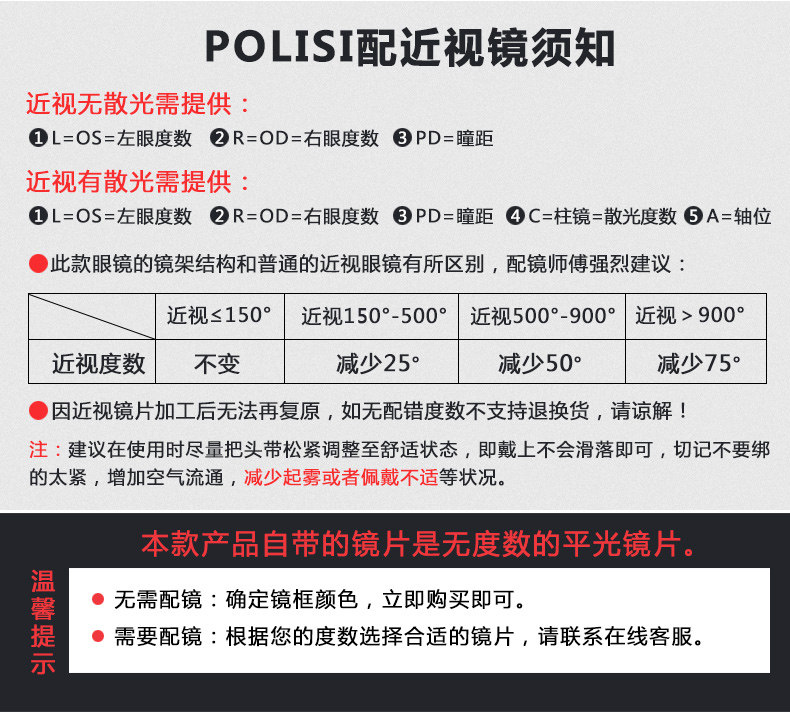 POLISI配近视镜须知

近视无散光需提供：

❶L=OS=左眼度数 ❷R=OD=右眼度数 ❸PD=瞳距

近视有散光需提供：

❶L=OS=左眼度数 ❷R=OD=右眼度数 ❸PD=瞳距 ❹C=柱镜=散光度数 ❺A=轴位

●此款眼镜的镜架结构和普通的近视眼镜有所区别，配镜师傅强烈建议：

| | 近视≤150° | 近视150°-500° | 近视500°-900° | 近视＞900° |
|---|---|---|---|---|
| 近视度数 | 不变 | 减少25° | 减少50° | 减少75° |

●因近视镜片加工后无法再复原，如无配错度数不支持退换货，请谅解！

注：建议在使用时尽量把头带松紧调整至舒适状态，即戴上不会滑落即可，切记不要绑的太紧，增加空气流通，减少起雾或者佩戴不适等状况。

本款产品自带的镜片是无度数的平光镜片。

温馨提示

● 无需配镜：确定镜框颜色，立即购买即可。

● 需要配镜：根据您的度数选择合适的镜片，请联系在线客服。